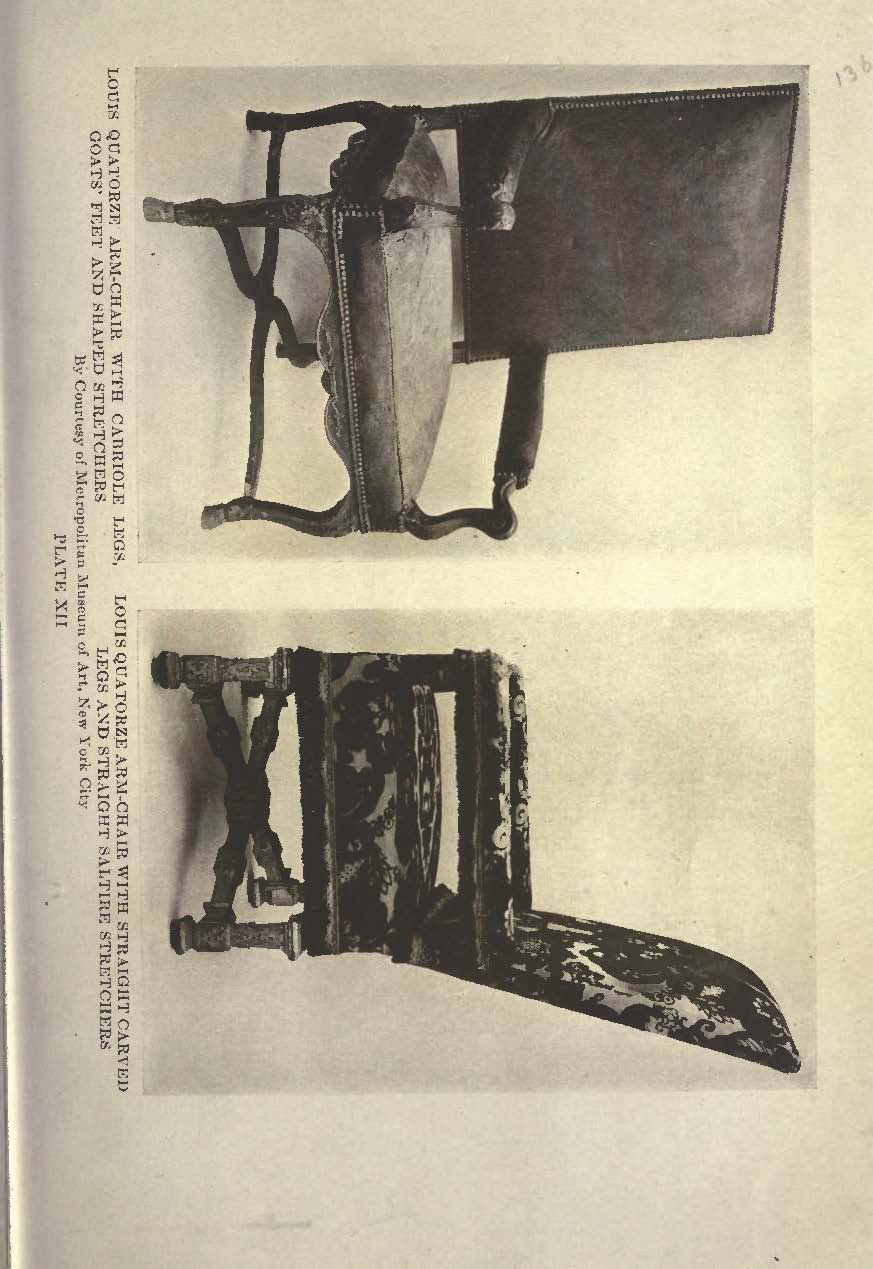 136

LOUIS QUATORZE ARM-CHAIR WITH CABRIOLE LEGS, GOATS' FEET AND SHAPED STRETCHERS

LOUIS QUATORZE ARM-CHAIR WITH STRAIGHT CARVED LEGS AND STRAIGHT SALTIRE STRETCHERS

By Courtesy of Metropolitan Museum of Art, New York City

PLATE XII